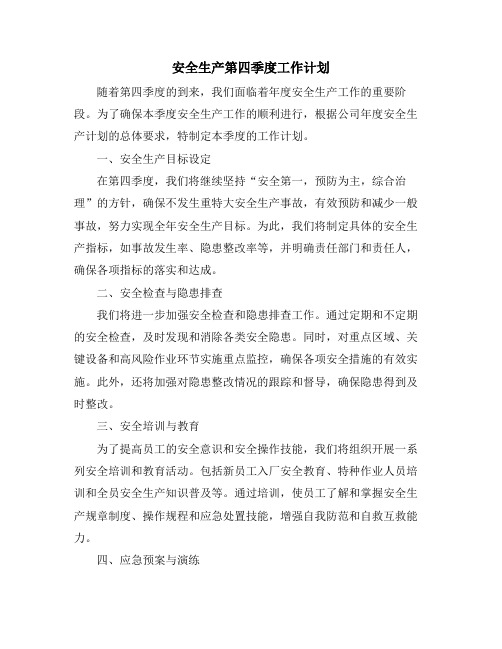 安全生产第四季度工作计划

随着第四季度的到来，我们面临着年度安全生产工作的重要阶段。为了确保本季度安全生产工作的顺利进行，根据公司年度安全生产计划的总体要求，特制定本季度的工作计划。

一、安全生产目标设定

在第四季度，我们将继续坚持“安全第一，预防为主，综合治理”的方针，确保不发生重特大安全生产事故，有效预防和减少一般事故，努力实现全年安全生产目标。为此，我们将制定具体的安全生产指标，如事故发生率、隐患整改率等，并明确责任部门和责任人，确保各项指标的落实和达成。

二、安全检查与隐患排查

我们将进一步加强安全检查和隐患排查工作。通过定期和不定期的安全检查，及时发现和消除各类安全隐患。同时，对重点区域、关键设备和高风险作业环节实施重点监控，确保各项安全措施的有效实施。此外，还将加强对隐患整改情况的跟踪和督导，确保隐患得到及时整改。

三、安全培训与教育

为了提高员工的安全意识和安全操作技能，我们将组织开展一系列安全培训和教育活动。包括新员工入厂安全教育、特种作业人员培训和全员安全生产知识普及等。通过培训，使员工了解和掌握安全生产规章制度、操作规程和应急处置技能，增强自我防范和自救互救能力。

四、应急预案与演练